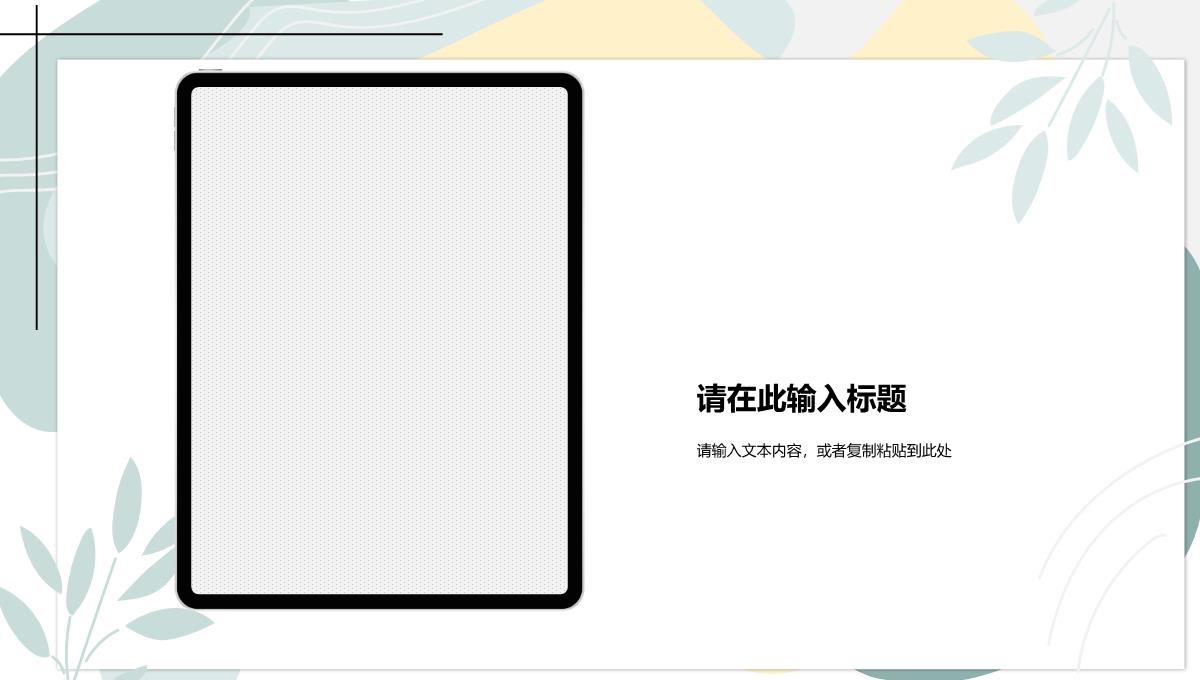 请在此输入标题

请输入文本内容，或者复制粘贴到此处